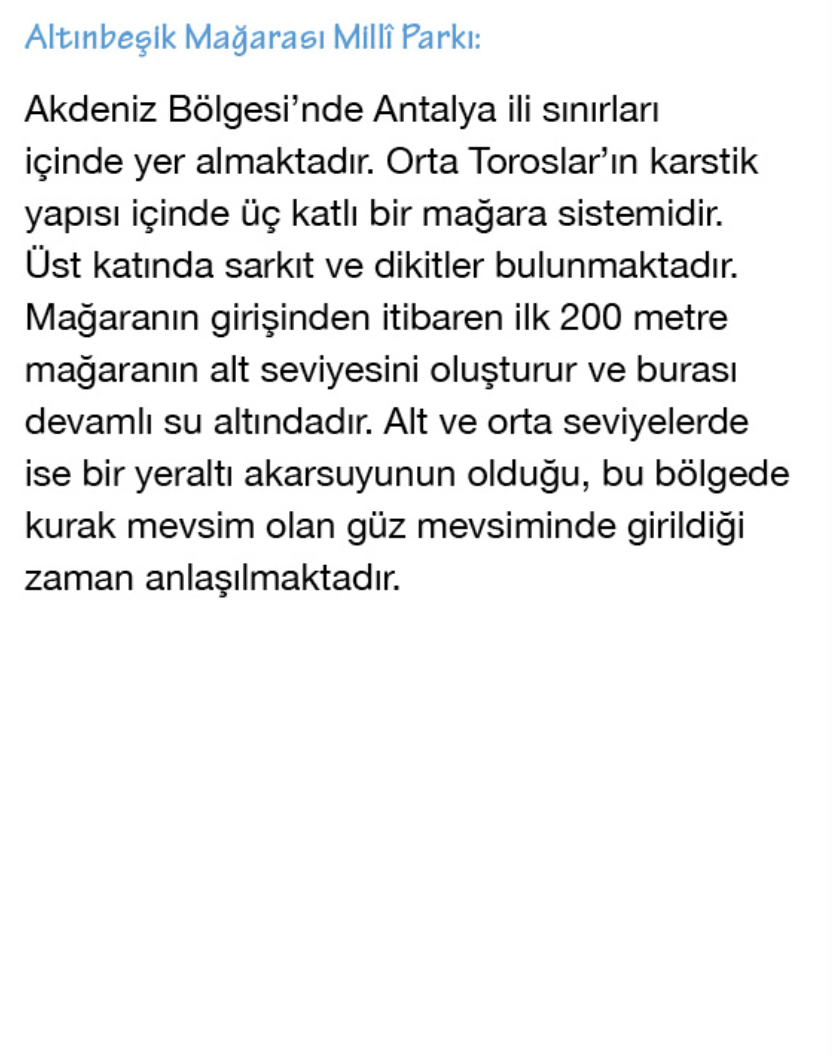 Altınbeşik Mağarası Millî Parkı:

Akdeniz Bölgesi’nde Antalya ili sınırları içinde yer almaktadır. Orta Toroslar’ın karstik yapısı içinde üç katlı bir mağara sistemidir. Üst katında sarkıt ve dikitler bulunmaktadır. Mağaranın girişinden itibaren ilk 200 metre mağaranın alt seviyesini oluşturur ve burası devamlı su altındadır. Alt ve orta seviyelerde ise bir yeraltı akarsuyunun olduğu, bu bölgede kurak mevsim olan güz mevsiminde girildiği zaman anlaşılmaktadır.